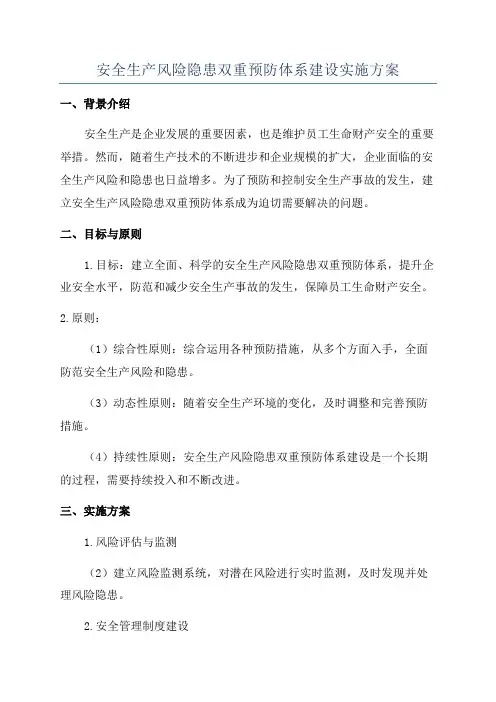 安全生产风险隐患双重预防体系建设实施方案

一、背景介绍

安全生产是企业发展的重要因素，也是维护员工生命财产安全的重要举措。然而，随着生产技术的不断进步和企业规模的扩大，企业面临的安全生产风险和隐患也日益增多。为了预防和控制安全生产事故的发生，建立安全生产风险隐患双重预防体系成为迫切需要解决的问题。

二、目标与原则

1.目标：建立全面、科学的安全生产风险隐患双重预防体系，提升企业安全水平，防范和减少安全生产事故的发生，保障员工生命财产安全。

2.原则：

（1）综合性原则：综合运用各种预防措施，从多个方面入手，全面防范安全生产风险和隐患。

（3）动态性原则：随着安全生产环境的变化，及时调整和完善预防措施。

（4）持续性原则：安全生产风险隐患双重预防体系建设是一个长期的过程，需要持续投入和不断改进。

三、实施方案

1.风险评估与监测

（2）建立风险监测系统，对潜在风险进行实时监测，及时发现并处理风险隐患。

2.安全管理制度建设